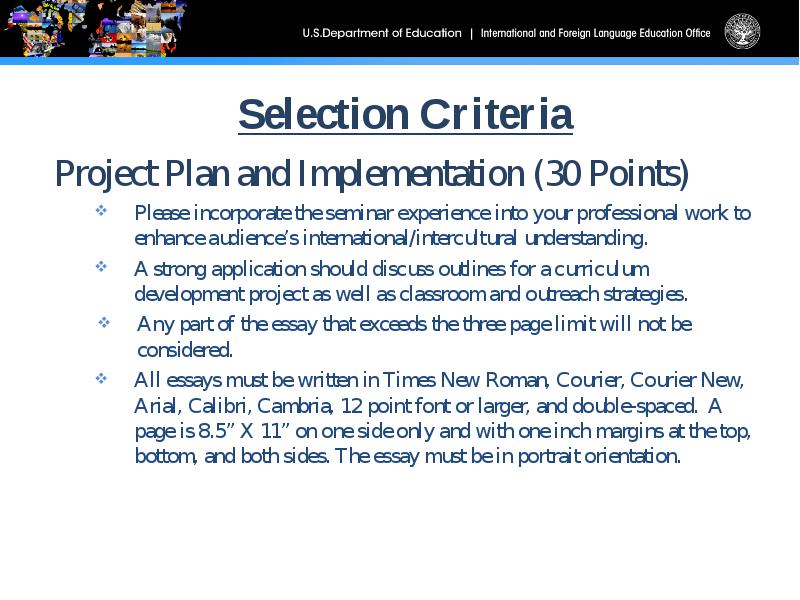 U.S.Department of Education | International and Foreign Language Education Office

Selection Criteria

Project Plan and Implementation (30 Points)

❖ Please incorporate the seminar experience into your professional work to enhance audience's international/intercultural understanding.

❖ A strong application should discuss outlines for a curriculum development project as well as classroom and outreach strategies.

❖ Any part of the essay that exceeds the three page limit will not be considered.

❖ All essays must be written in Times New Roman, Courier, Courier New, Arial, Calibri, Cambria, 12 point font or larger, and double-spaced. A page is 8.5" X 11" on one side only and with one inch margins at the top, bottom, and both sides. The essay must be in portrait orientation.